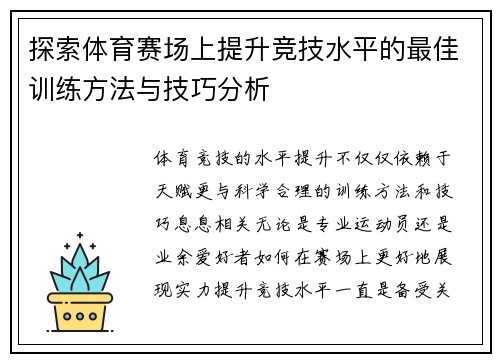 探索体育赛场上提升竞技水平的最佳训练方法与技巧分析

体育竞技的水平提升不仅仅依赖于天赋更与科学合理的训练方法和技巧息息相关无论是专业运动员还是业余爱好者如何在赛场上更好地展现实力提升竞技水平一直是备受关